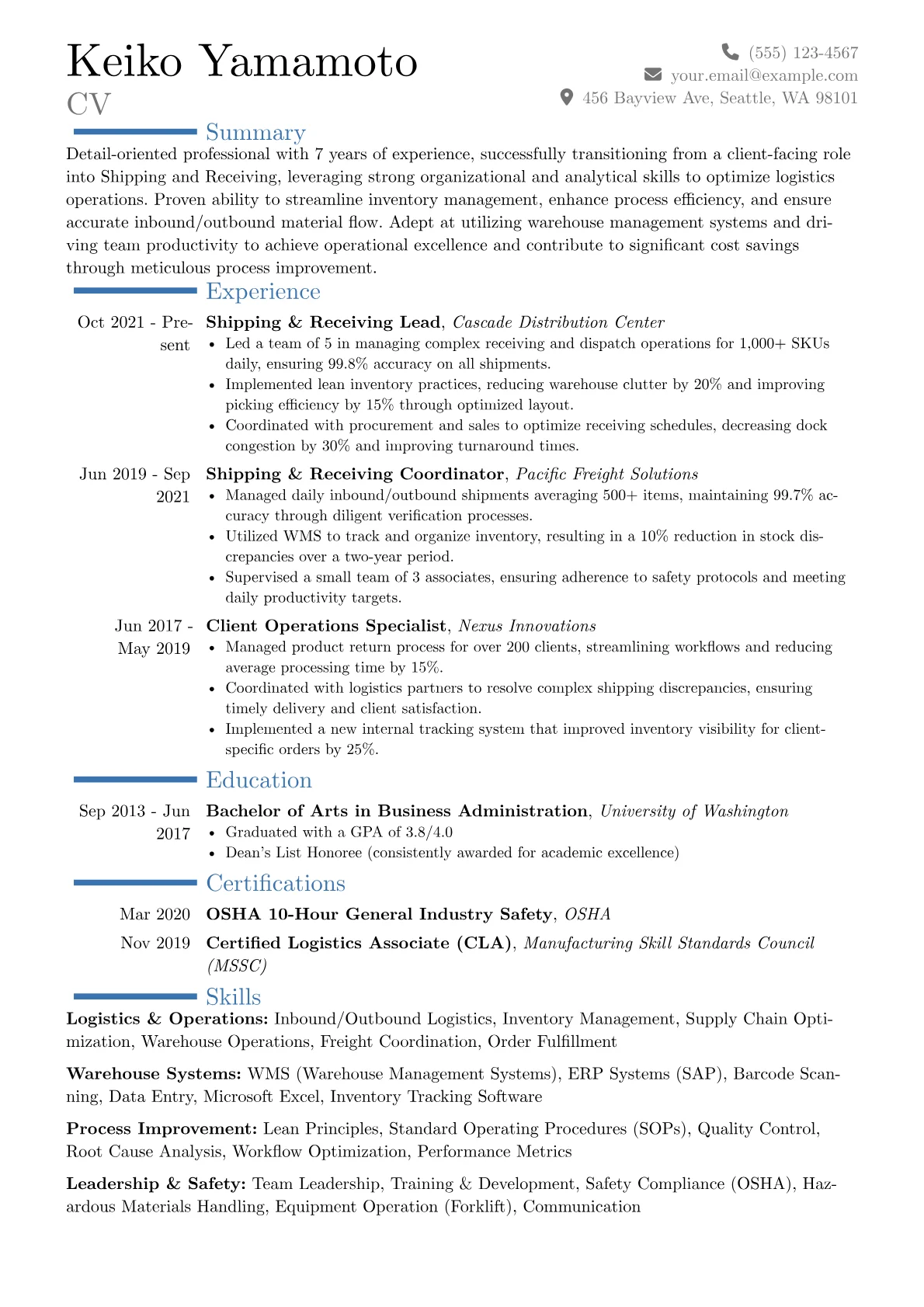 Keiko Yamamoto
CV

(555) 123-4567
your.email@example.com
456 Bayview Ave, Seattle, WA 98101

Summary

Detail-oriented professional with 7 years of experience, successfully transitioning from a client-facing role into Shipping and Receiving, leveraging strong organizational and analytical skills to optimize logistics operations. Proven ability to streamline inventory management, enhance process efficiency, and ensure accurate inbound/outbound material flow. Adept at utilizing warehouse management systems and driving team productivity to achieve operational excellence and contribute to significant cost savings through meticulous process improvement.

Experience

Oct 2021 - Present
Shipping & Receiving Lead, Cascade Distribution Center
• Led a team of 5 in managing complex receiving and dispatch operations for 1,000+ SKUs daily, ensuring 99.8% accuracy on all shipments.
• Implemented lean inventory practices, reducing warehouse clutter by 20% and improving picking efficiency by 15% through optimized layout.
• Coordinated with procurement and sales to optimize receiving schedules, decreasing dock congestion by 30% and improving turnaround times.

Jun 2019 - Sep 2021
Shipping & Receiving Coordinator, Pacific Freight Solutions
• Managed daily inbound/outbound shipments averaging 500+ items, maintaining 99.7% accuracy through diligent verification processes.
• Utilized WMS to track and organize inventory, resulting in a 10% reduction in stock discrepancies over a two-year period.
• Supervised a small team of 3 associates, ensuring adherence to safety protocols and meeting daily productivity targets.

Jun 2017 - May 2019
Client Operations Specialist, Nexus Innovations
• Managed product return process for over 200 clients, streamlining workflows and reducing average processing time by 15%.
• Coordinated with logistics partners to resolve complex shipping discrepancies, ensuring timely delivery and client satisfaction.
• Implemented a new internal tracking system that improved inventory visibility for client-specific orders by 25%.

Education

Sep 2013 - Jun 2017
Bachelor of Arts in Business Administration, University of Washington
• Graduated with a GPA of 3.8/4.0
• Dean's List Honoree (consistently awarded for academic excellence)

Certifications

Mar 2020 OSHA 10-Hour General Industry Safety, OSHA

Nov 2019 Certified Logistics Associate (CLA), Manufacturing Skill Standards Council (MSSC)

Skills

Logistics & Operations: Inbound/Outbound Logistics, Inventory Management, Supply Chain Optimization, Warehouse Operations, Freight Coordination, Order Fulfillment

Warehouse Systems: WMS (Warehouse Management Systems), ERP Systems (SAP), Barcode Scanning, Data Entry, Microsoft Excel, Inventory Tracking Software

Process Improvement: Lean Principles, Standard Operating Procedures (SOPs), Quality Control, Root Cause Analysis, Workflow Optimization, Performance Metrics

Leadership & Safety: Team Leadership, Training & Development, Safety Compliance (OSHA), Hazardous Materials Handling, Equipment Operation (Forklift), Communication